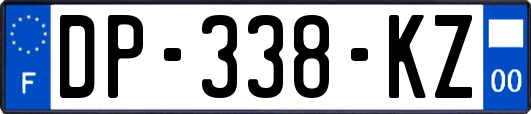 F
DP-338-KZ
00